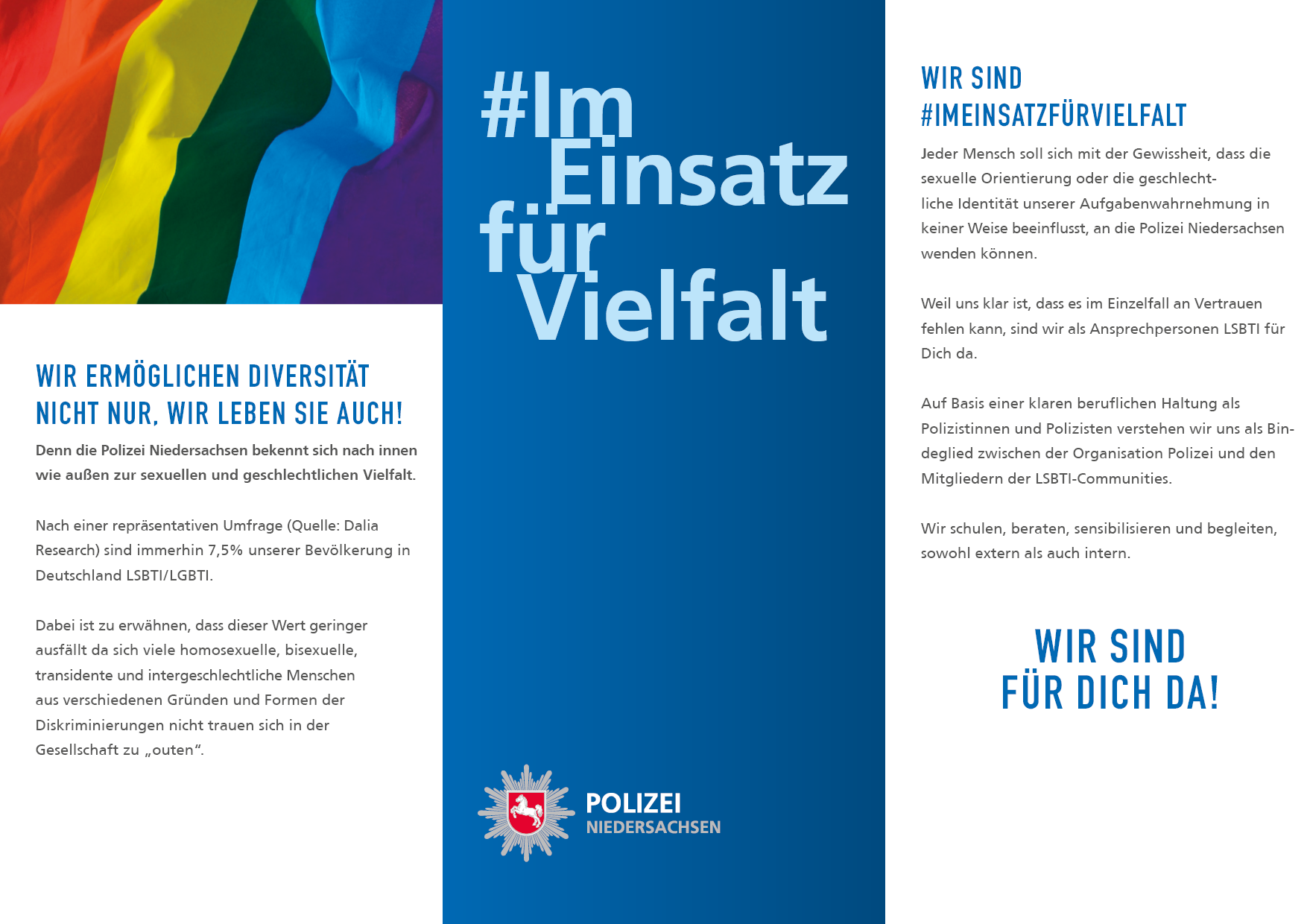 WIR ERMÖGLICHEN DIVERSITÄT NICHT NUR, WIR LEBEN SIE AUCH!

Denn die Polizei Niedersachsen bekennt sich nach innen wie außen zur sexuellen und geschlechtlichen Vielfalt.

Nach einer repräsentativen Umfrage (Quelle: Dalia Research) sind immerhin 7,5% unserer Bevölkerung in Deutschland LSBTI/LGBTI.

Dabei ist zu erwähnen, dass dieser Wert geringer ausfällt da sich viele homosexuelle, bisexuelle, transidente und intergeschlechtliche Menschen aus verschiedenen Gründen und Formen der Diskriminierungen nicht trauen sich in der Gesellschaft zu „outen“.

#Im Einsatz für Vielfalt

POLIZEI
NIEDERSACHSEN

WIR SIND
#IMEINSATZFÜRVIELFALT

Jeder Mensch soll sich mit der Gewissheit, dass die sexuelle Orientierung oder die geschlechtliche Identität unserer Aufgabenwahrnehmung in keiner Weise beeinflusst, an die Polizei Niedersachsen wenden können.

Weil uns klar ist, dass es im Einzelfall an Vertrauen fehlen kann, sind wir als Ansprechpersonen LSBTI für Dich da.

Auf Basis einer klaren beruflichen Haltung als Polizistinnen und Polizisten verstehen wir uns als Bindeglied zwischen der Organisation Polizei und den Mitgliedern der LSBTI-Communities.

Wir schulen, beraten, sensibilisieren und begleiten, sowohl extern als auch intern.

WIR SIND
FÜR DICH DA!